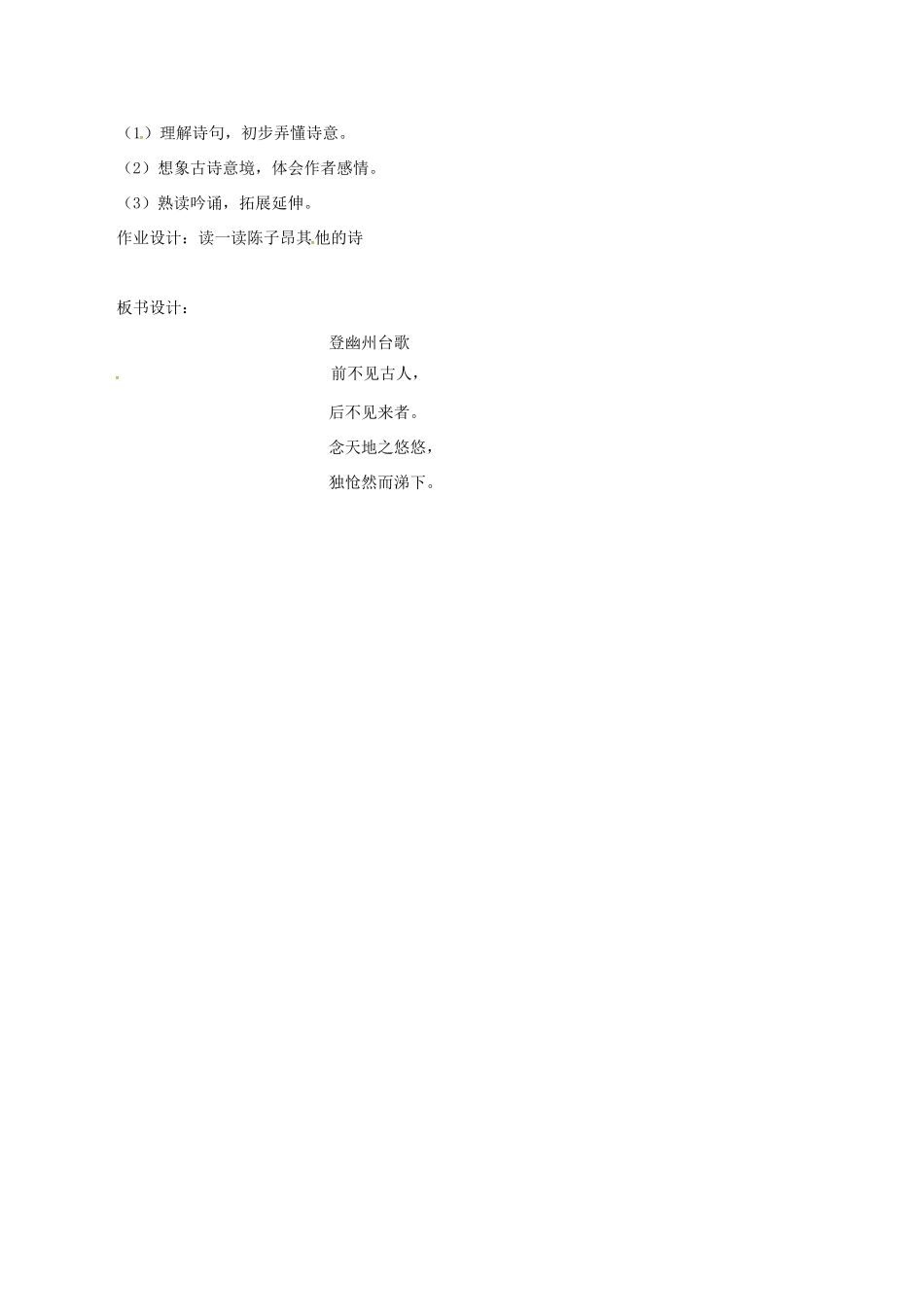 （1）理解诗句，初步弄懂诗意。

（2）想象古诗意境，体会作者感情。

（3）熟读吟诵，拓展延伸。

作业设计：读一读陈子昂其他的诗

板书设计：

登幽州台歌

前不见古人，

后不见来者。

念天地之悠悠，

独怆然而涕下。